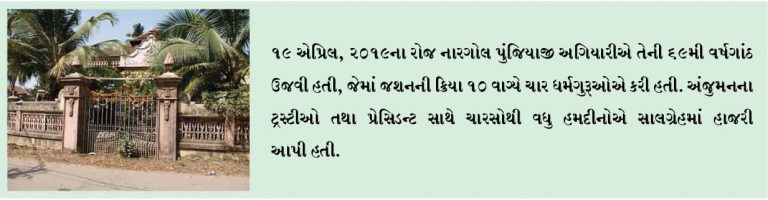 ૧૯ એપ્રિલ, ૨૦૧૯ના રોજ નારગોલ પુંજિયાજી અગિયારીએ તેની ૬૯મી વર્ષગાંઠ ઉજવી હતી, જેમાં જશનની ક્રિયા ૧૦ વાગ્યે ચાર ધર્મગુરૂઓએ કરી હતી. અંજુમનના ટ્રસ્ટીઓ તથા પ્રેસિડન્ટ સાથે ચારસોથી વધુ હમદીનોએ સાલગ્રેહમાં હાજરી આપી હતી.